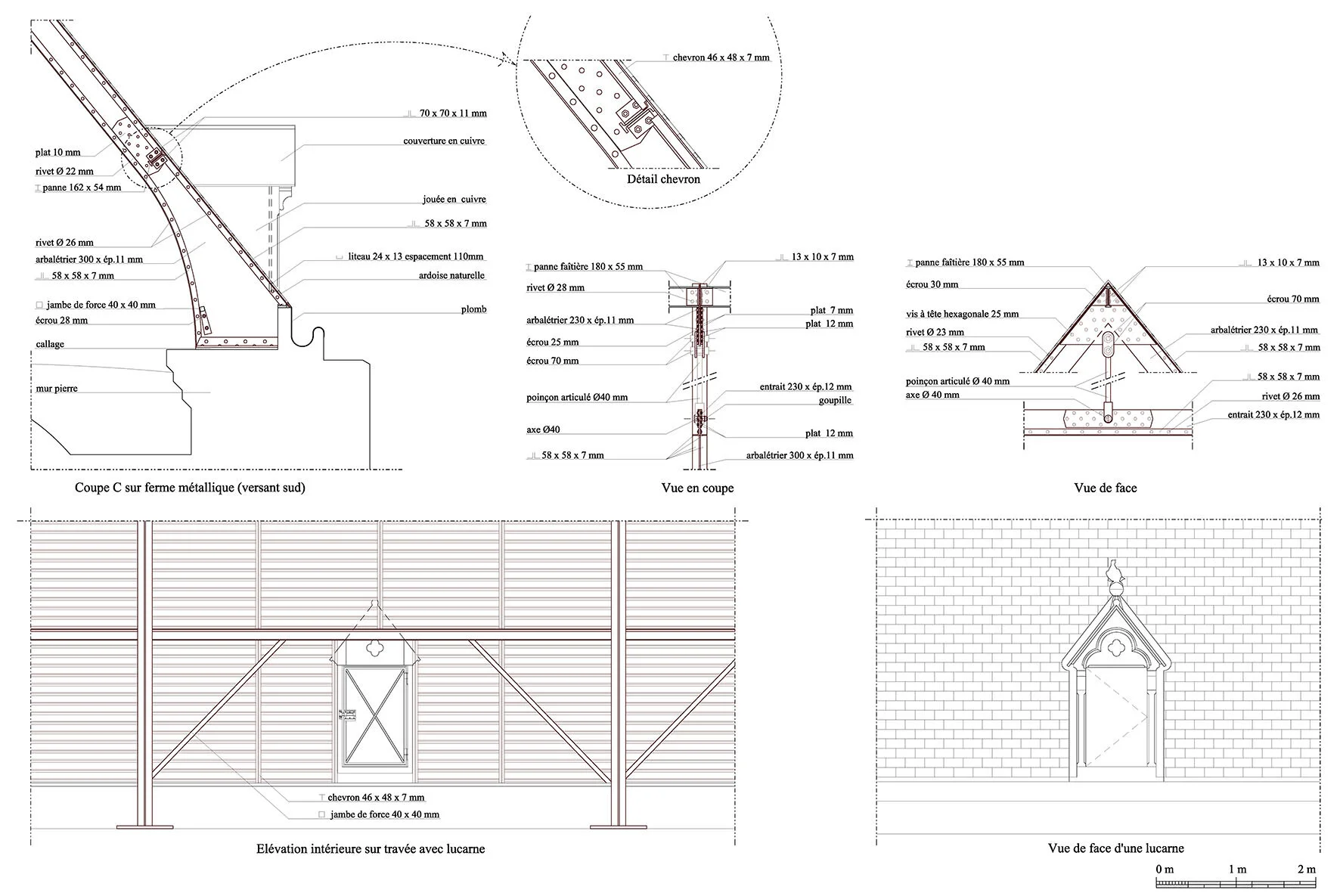 plat 10 mm
rivet Ø 22 mm
panne 162 x 54 mm
rivet Ø 26 mm
arbalétrier 300 x ép.11 mm
58 x 58 x 7 mm
jambe de force 40 x 40 mm
écrou 28 mm
callage
mur pierre
70 x 70 x 11 mm
couverture en cuivre
jouée en cuivre
58 x 58 x 7 mm
liteau 24 x 13 espacement 110mm
ardoise naturelle
plomb

Coupe C sur ferme métallique (versant sud)

chevron 46 x 48 x 7 mm

Détail chevron

panne faîtière 180 x 55 mm
rivet Ø 28 mm
arbalétrier 230 x ép.11 mm
écrou 25 mm
écrou 70 mm
poinçon articulé Ø40 mm
axe Ø40
58 x 58 x 7 mm
13 x 10 x 7 mm
plat 7 mm
plat 12 mm
entrait 230 x ép.12 mm
goupille
plat 12 mm
arbalétrier 300 x ép.11 mm

Vue en coupe

panne faîtière 180 x 55 mm
écrou 30 mm
vis à tête hexagonale 25 mm
rivet Ø 23 mm
58 x 58 x 7 mm
poinçon articulé Ø 40 mm
axe Ø 40 mm
13 x 10 x 7 mm
écrou 70 mm
arbalétrier 230 x ép.11 mm
58 x 58 x 7 mm
58 x 58 x 7 mm
rivet Ø 26 mm
entrait 230 x ép.12 mm

Vue de face

chevron 46 x 48 x 7 mm
jambe de force 40 x 40 mm

Elévation intérieure sur travée avec lucarne

Vue de face d'une lucarne

0 m
1 m
2 m